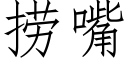 捞嘴